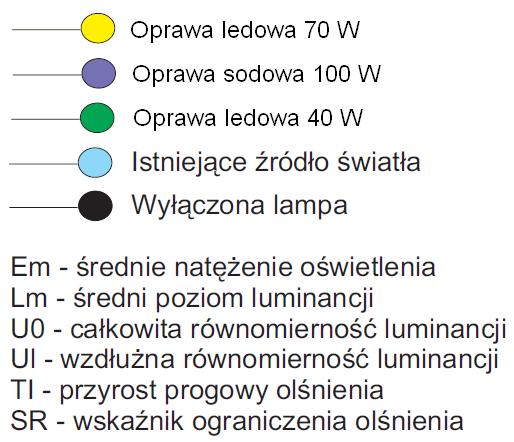 Oprawa ledowa 70 W
Oprawa sodowa 100 W
Oprawa ledowa 40 W
Istniejące źródło światła
Wyłączona lampa

Em - średnie natężenie oświetlenia
Lm - średni poziom luminancji
U0 - całkowita równomierność luminancji
Ul - wzdłużna równomierność luminancji
TI - przyrost progowy olśnienia
SR - wskaźnik ograniczenia olśnienia